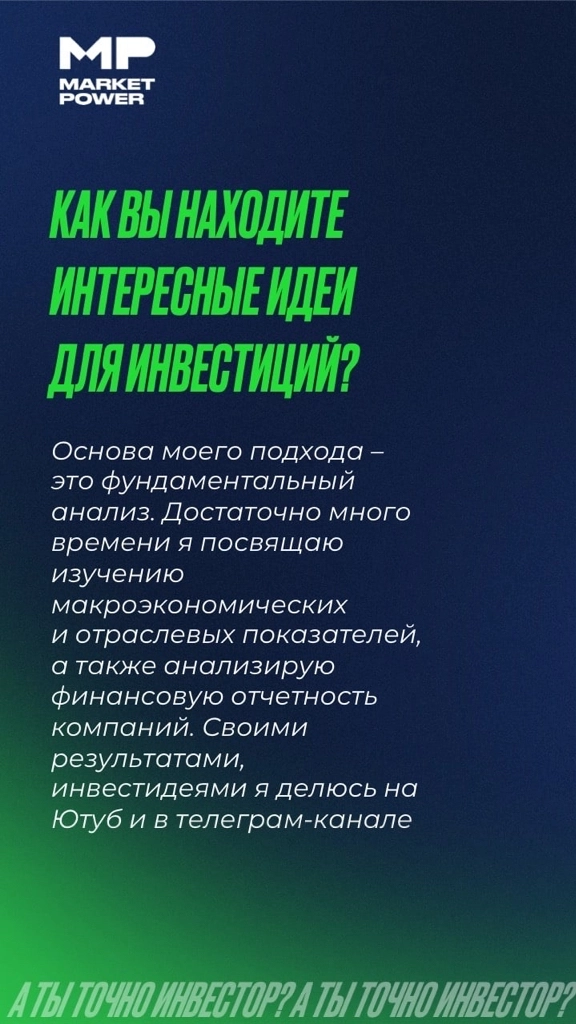 MP
MARKET
POWER

КАК ВЫ НАХОДИТЕ ИНТЕРЕСНЫЕ ИДЕИ ДЛЯ ИНВЕСТИЦИЙ?

Основа моего подхода – это фундаментальный анализ. Достаточно много времени я посвящаю изучению макроэкономических и отраслевых показателей, а также анализирую финансовую отчетность компаний. Своими результатами, инвестидеями я делюсь на Ютуб и в телеграм-канале

А ТЫ ТОЧНО ИНВЕСТОР? А ТЫ ТОЧНО ИНВЕСТОР?